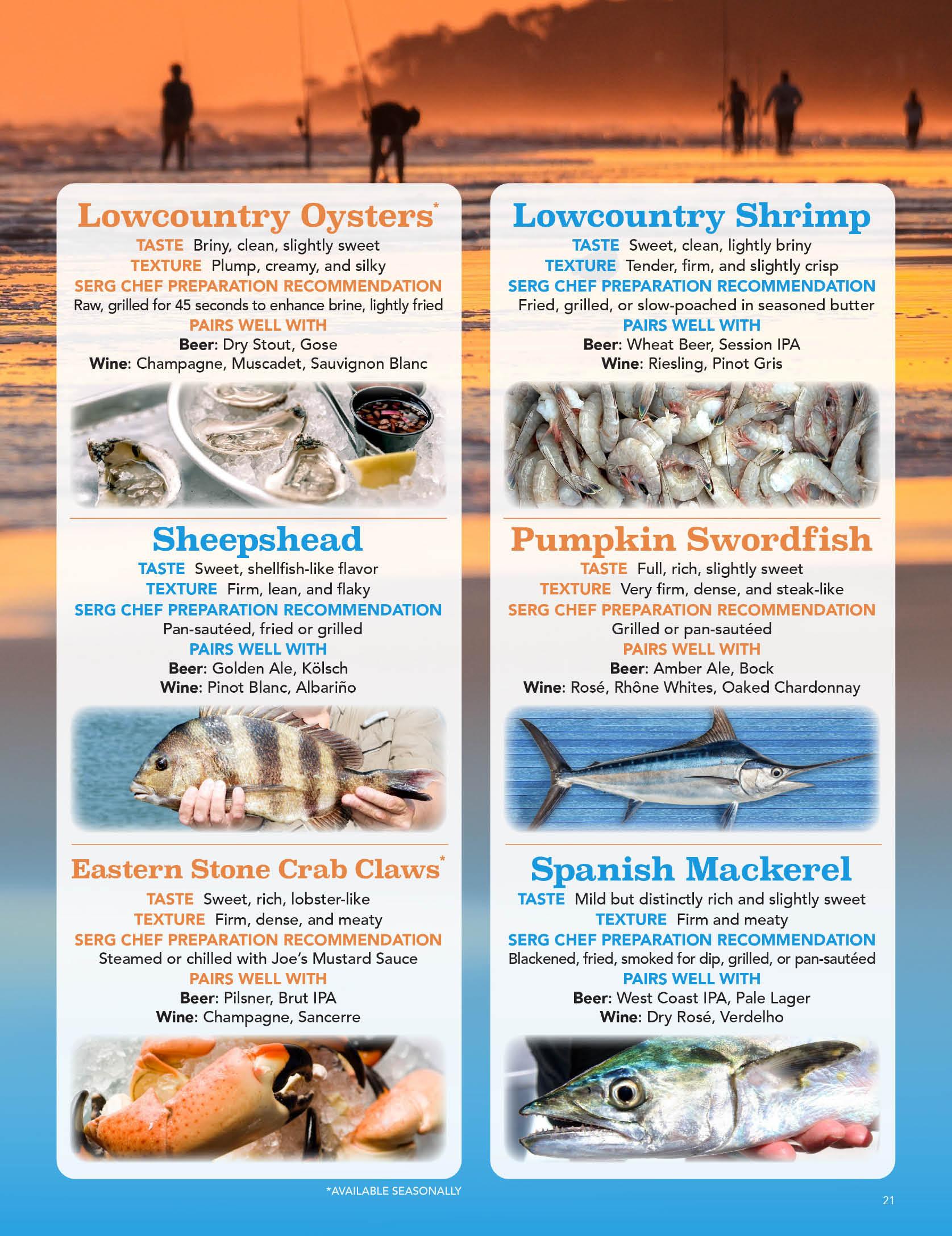 Lowcountry Oysters*
TASTE Briny, clean, slightly sweet
TEXTURE Plump, creamy, and silky
SERG CHEF PREPARATION RECOMMENDATION
Raw, grilled for 45 seconds to enhance brine, lightly fried
PAIRS WELL WITH
Beer: Dry Stout, Gose
Wine: Champagne, Muscadet, Sauvignon Blanc

Sheepshead
TASTE Sweet, shellfish-like flavor
TEXTURE Firm, lean, and flaky
SERG CHEF PREPARATION RECOMMENDATION
Pan-sautéed, fried or grilled
PAIRS WELL WITH
Beer: Golden Ale, Kölsch
Wine: Pinot Blanc, Albariño

Eastern Stone Crab Claws*
TASTE Sweet, rich, lobster-like
TEXTURE Firm, dense, and meaty
SERG CHEF PREPARATION RECOMMENDATION
Steamed or chilled with Joe's Mustard Sauce
PAIRS WELL WITH
Beer: Pilsner, Brut IPA
Wine: Champagne, Sancerre

Lowcountry Shrimp
TASTE Sweet, clean, lightly briny
TEXTURE Tender, firm, and slightly crisp
SERG CHEF PREPARATION RECOMMENDATION
Fried, grilled, or slow-poached in seasoned butter
PAIRS WELL WITH
Beer: Wheat Beer, Session IPA
Wine: Riesling, Pinot Gris

Pumpkin Swordfish
TASTE Full, rich, slightly sweet
TEXTURE Very firm, dense, and steak-like
SERG CHEF PREPARATION RECOMMENDATION
Grilled or pan-sautéed
PAIRS WELL WITH
Beer: Amber Ale, Bock
Wine: Rosé, Rhône Whites, Oaked Chardonnay

Spanish Mackerel
TASTE Mild but distinctly rich and slightly sweet
TEXTURE Firm and meaty
SERG CHEF PREPARATION RECOMMENDATION
Blackened, fried, smoked for dip, grilled, or pan-sautéed
PAIRS WELL WITH
Beer: West Coast IPA, Pale Lager
Wine: Dry Rosé, Verdelho

*AVAILABLE SEASONALLY

21